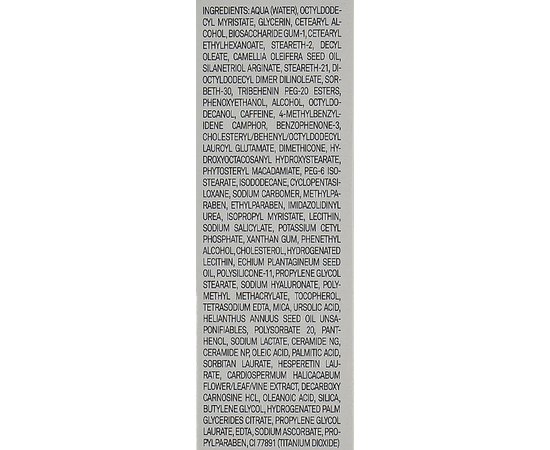 INGREDIENTS: AQUA (WATER), OCTYLDODECYL MYRISTATE, GLYCERIN, CETEARYL ALCOHOL, BIOSACCHARIDE GUM-1, CETEARYL ETHYLHEXANOATE, STEARETH-2, DECYL OLEATE, CAMELLIA OLEIFERA SEED OIL, SILANETRIOL ARGINATE, STEARETH-21, DIOCTYLDODECYL DIMER DILINOLEATE, SORBETH-30, TRIBEHENIN PEG-20 ESTERS, PHENOXYETHANOL, ALCOHOL, OCTYLDODECANOL, CAFFEINE, 4-METHYLBENZYLIDENE CAMPHOR, BENZOPHENONE-3, CHOLESTERYL/BEHENYL/OCTYLDODECYL LAUROYL GLUTAMATE, DIMETHICONE, HYDROXYOCTACOSANYL HYDROXYSTEARATE, PHYTOSTERYL MACADAMIATE, PEG-6 ISOSTEARATE, ISODODECANE, CYCLOPENTASILOXANE, SODIUM CARBOMER, METHYLPARABEN, ETHYLPARABEN, IMIDAZOLIDINYL UREA, ISOPROPYL MYRISTATE, LECITHIN, SODIUM SALICYLATE, POTASSIUM CETYL PHOSPHATE, XANTHAN GUM, PHENETHYL ALCOHOL, CHOLESTEROL, HYDROGENATED LECITHIN, ECHIUM PLANTAGINEUM SEED OIL, POLYSILICONE-11, PROPYLENE GLYCOL STEARATE, SODIUM HYALURONATE, POLYMETHYL METHACRYLATE, TOCOPHEROL, TETRASODIUM EDTA, MICA, URSOLIC ACID, HELIANTHUS ANNUUS SEED OIL UNSAPONIFIABLES, POLYSORBATE 20, PANTHENOL, SODIUM LACTATE, CERAMIDE NG, CERAMIDE NP, OLEIC ACID, PALMITIC ACID, SORBITAN LAURATE, HESPERETIN LAURATE, CARDIOSPERMUM HALICACABUM FLOWER/LEAF/VINE EXTRACT, DECARBOXY CARNOSINE HCL, OLEANOIC ACID, SILICA, BUTYLENE GLYCOL, HYDROGENATED PALM GLYCERIDES CITRATE, PROPYLENE GLYCOL LAURATE, EDTA, SODIUM ASCORBATE, PROPYLPARABEN, CI 77891 (TITANIUM DIOXIDE)